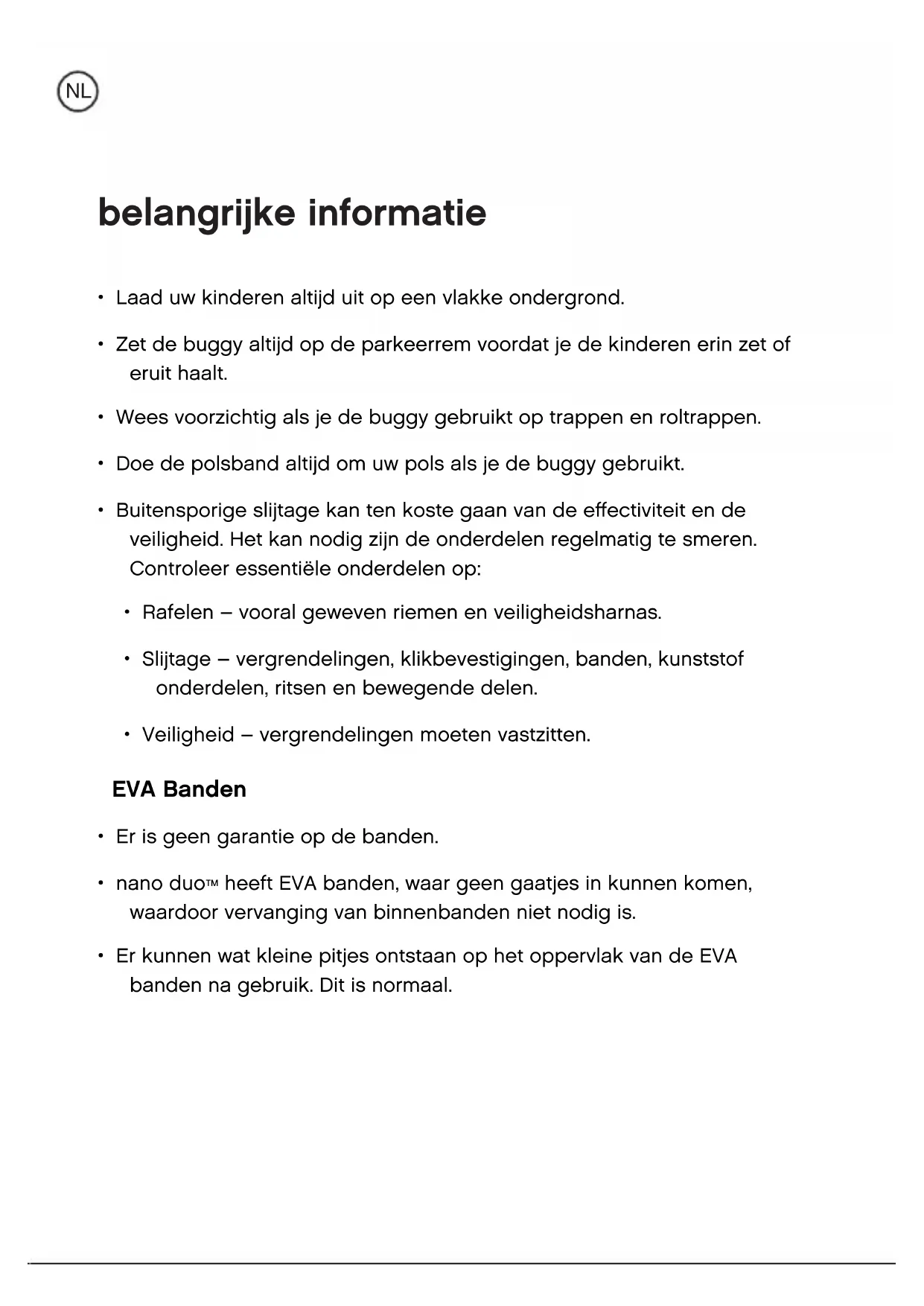 NL

belangrijke informatie

• Laad uw kinderen altijd uit op een vlakke ondergrond.

• Zet de buggy altijd op de parkeerrem voordat je de kinderen erin zet of eruit haalt.

• Wees voorzichtig als je de buggy gebruikt op trappen en roltrappen.

• Doe de polsband altijd om uw pols als je de buggy gebruikt.

• Buitensporige slijtage kan ten koste gaan van de effectiviteit en de veiligheid. Het kan nodig zijn de onderdelen regelmatig te smeren. Controleer essentiële onderdelen op:

• Rafelen – vooral geweven riemen en veiligheidsharnas.

• Slijtage – vergrendelingen, klikbevestigingen, banden, kunststof onderdelen, ritsen en bewegende delen.

• Veiligheid – vergrendelingen moeten vastzitten.

EVA Banden

• Er is geen garantie op de banden.

• nano duo™ heeft EVA banden, waar geen gaatjes in kunnen komen, waardoor vervanging van binnenbanden niet nodig is.

• Er kunnen wat kleine pitjes ontstaan op het oppervlak van de EVA banden na gebruik. Dit is normaal.